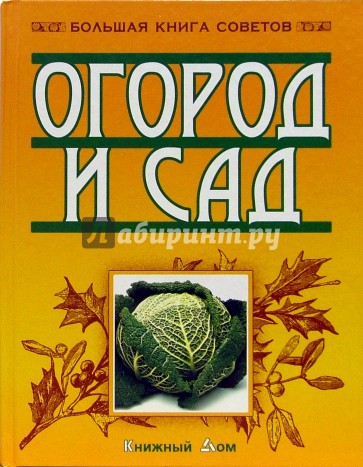 БОЛЬШАЯ КНИГА СОВЕТОВ

ОГОРОД
И САД

Лабиринт.ру

Книжный Дом